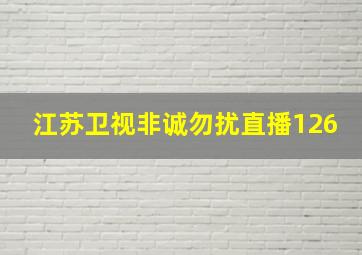 江苏卫视非诚勿扰直播126